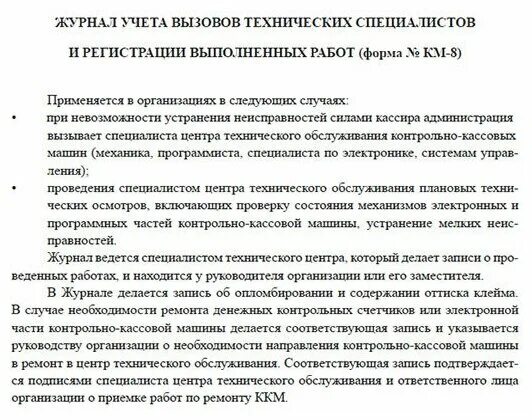 ЖУРНАЛ УЧЕТА ВЫЗОВОВ ТЕХНИЧЕСКИХ СПЕЦИАЛИСТОВ

И РЕГИСТРАЦИИ ВЫПОЛНЕННЫХ РАБОТ (форма № КМ-8)

Применяется в организациях в следующих случаях:

• при невозможности устранения неисправностей силами кассира администрация вызывает специалиста центра технического обслуживания контрольно-кассовых машин (механика, программиста, специалиста по электронике, системам управления);

• проведения специалистом центра технического обслуживания плановых технических осмотров, включающих проверку состояния механизмов электронных и программных частей контрольно-кассовой машины, устранение мелких неисправностей.

Журнал ведется специалистом технического центра, который делает записи о проведенных работах, и находится у руководителя организации или его заместителя.

В Журнале делается запись об опломбировании и содержании оттиска клейма. В случае необходимости ремонта денежных контрольных счетчиков или электронной части контрольно-кассовой машины делается соответствующая запись и указывается руководству организации о необходимости направления контрольно-кассовой машины в ремонт в центр технического обслуживания. Соответствующая запись подтверждается подписями специалиста центра технического обслуживания и ответственного лица организации о приемке работ по ремонту ККМ.